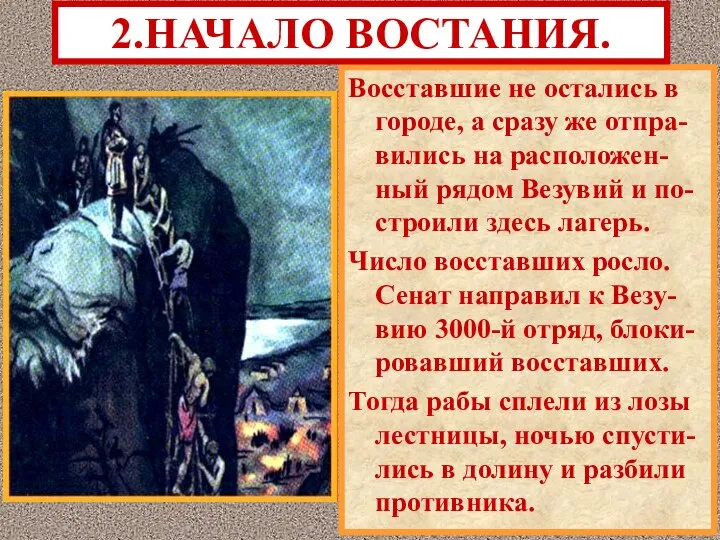 2.НАЧАЛО ВОСТАНИЯ.

Восставшие не остались в городе, а сразу же отправились на расположенный рядом Везувий и построили здесь лагерь.

Число восставших росло. Сенат направил к Везувию 3000-й отряд, блокировавший восставших.

Тогда рабы сплели из лозы лестницы, ночью спустились в долину и разбили противника.